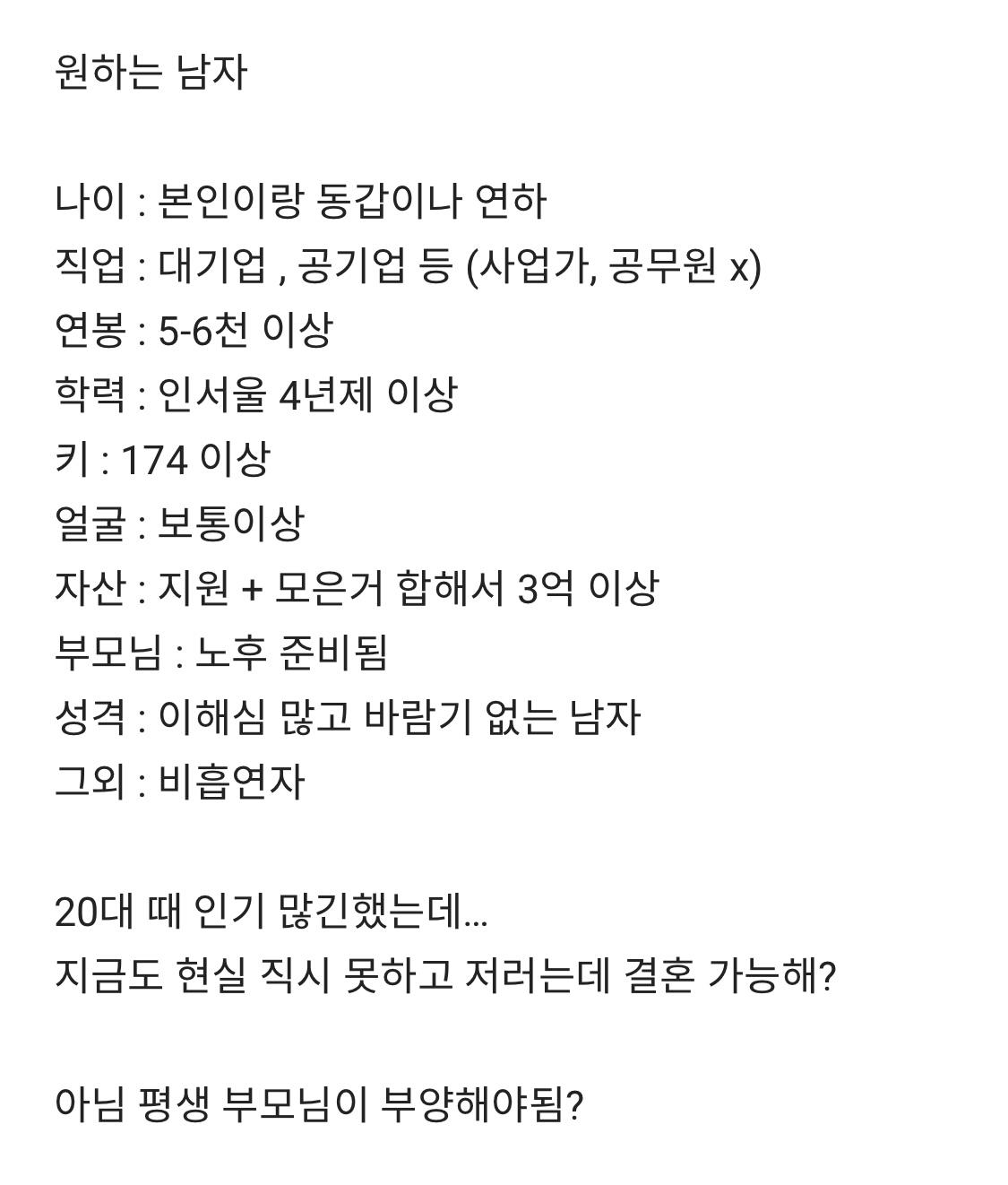 원하는 남자

나이 : 본인이랑 동갑이나 연하
직업 : 대기업 , 공기업 등 (사업가, 공무원 x)
연봉 : 5-6천 이상
학력 : 인서울 4년제 이상
키 : 174 이상
얼굴 : 보통이상
자산 : 지원 + 모은거 합해서 3억 이상
부모님 : 노후 준비됨
성격 : 이해심 많고 바람기 없는 남자
그외 : 비흡연자

20대 때 인기 많긴했는데...
지금도 현실 직시 못하고 저러는데 결혼 가능해?

아님 평생 부모님이 부양해야됨?